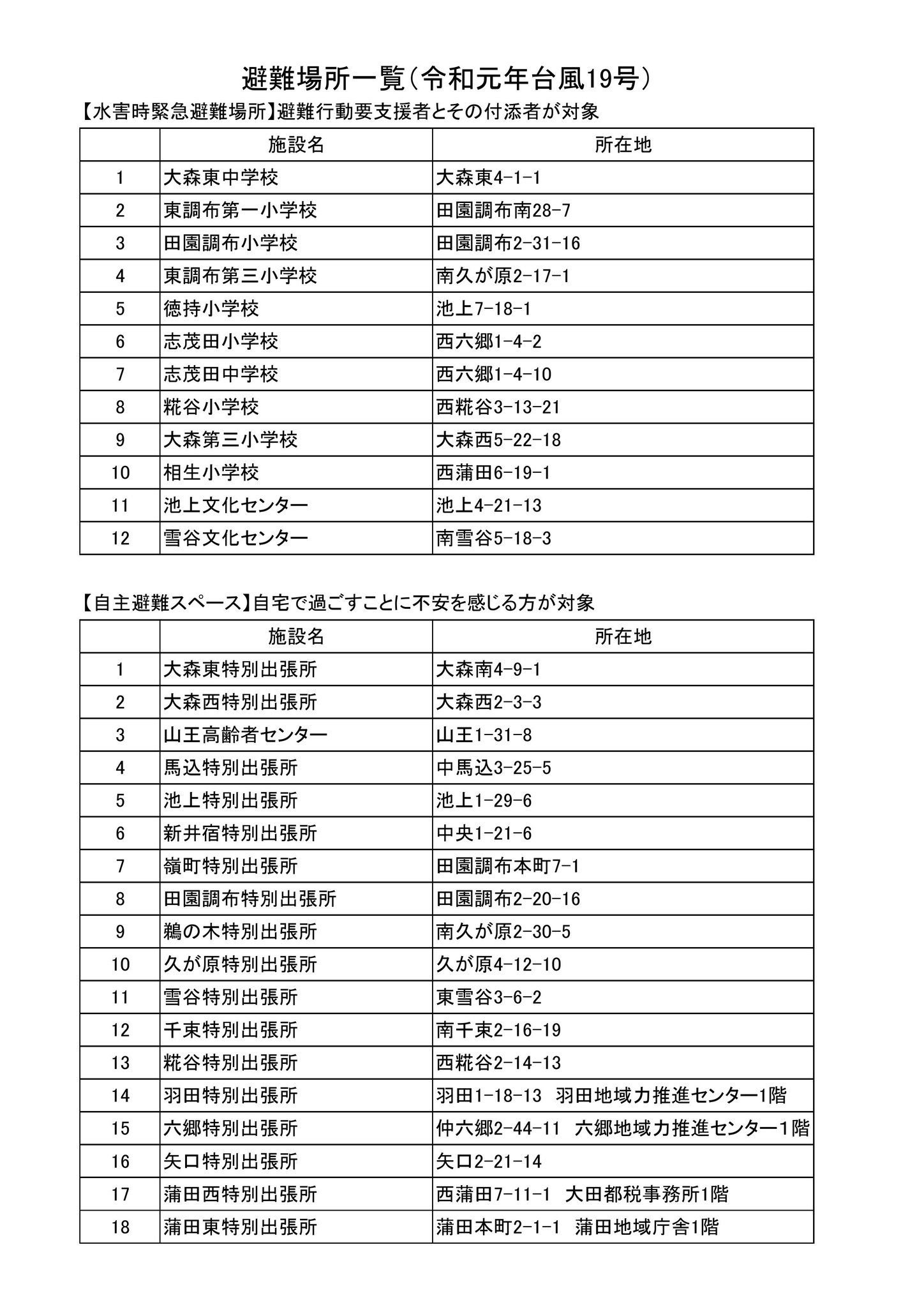 避難場所一覧（令和元年台風19号）

【水害時緊急避難場所】避難行動要支援者とその付添者が対象

| | 施設名 | 所在地 |
|---|---|---|
| 1 | 大森東中学校 | 大森東4-1-1 |
| 2 | 東調布第一小学校 | 田園調布南28-7 |
| 3 | 田園調布小学校 | 田園調布2-31-16 |
| 4 | 東調布第三小学校 | 南久が原2-17-1 |
| 5 | 徳持小学校 | 池上7-18-1 |
| 6 | 志茂田小学校 | 西六郷1-4-2 |
| 7 | 志茂田中学校 | 西六郷1-4-10 |
| 8 | 糀谷小学校 | 西糀谷3-13-21 |
| 9 | 大森第三小学校 | 大森西5-22-18 |
| 10 | 相生小学校 | 西蒲田6-19-1 |
| 11 | 池上文化センター | 池上4-21-13 |
| 12 | 雪谷文化センター | 南雪谷5-18-3 |

【自主避難スペース】自宅で過ごすことに不安を感じる方が対象

| | 施設名 | 所在地 |
|---|---|---|
| 1 | 大森東特別出張所 | 大森南4-9-1 |
| 2 | 大森西特別出張所 | 大森西2-3-3 |
| 3 | 山王高齢者センター | 山王1-31-8 |
| 4 | 馬込特別出張所 | 中馬込3-25-5 |
| 5 | 池上特別出張所 | 池上1-29-6 |
| 6 | 新井宿特別出張所 | 中央1-21-6 |
| 7 | 嶺町特別出張所 | 田園調布本町7-1 |
| 8 | 田園調布特別出張所 | 田園調布2-20-16 |
| 9 | 鵜の木特別出張所 | 南久が原2-30-5 |
| 10 | 久が原特別出張所 | 久が原4-12-10 |
| 11 | 雪谷特別出張所 | 東雪谷3-6-2 |
| 12 | 千束特別出張所 | 南千束2-16-19 |
| 13 | 糀谷特別出張所 | 西糀谷2-14-13 |
| 14 | 羽田特別出張所 | 羽田1-18-13 羽田地域力推進センター1階 |
| 15 | 六郷特別出張所 | 仲六郷2-44-11 六郷地域力推進センター1階 |
| 16 | 矢口特別出張所 | 矢口2-21-14 |
| 17 | 蒲田西特別出張所 | 西蒲田7-11-1 大田都税事務所1階 |
| 18 | 蒲田東特別出張所 | 蒲田本町2-1-1 蒲田地域庁舎1階 |